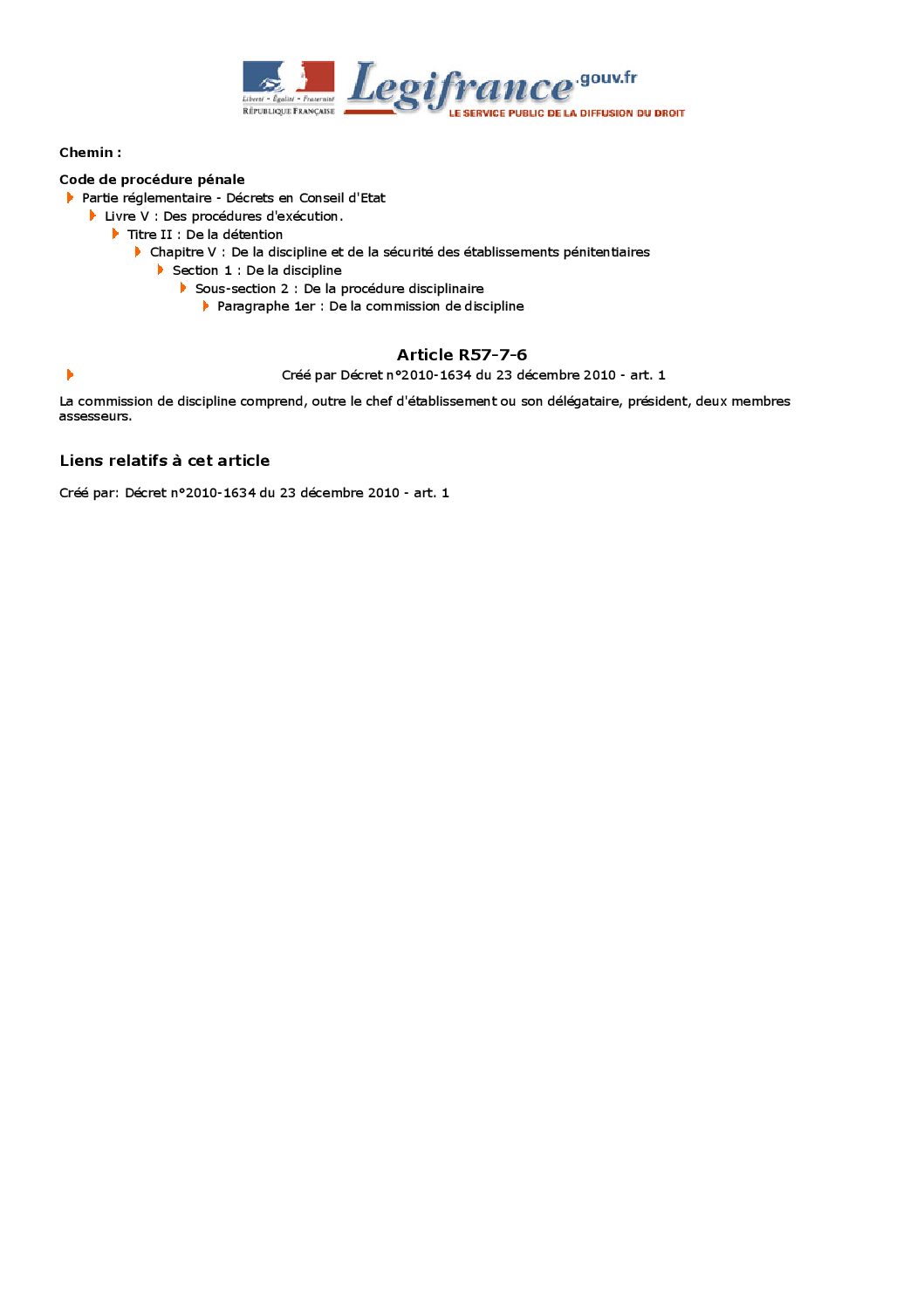 Liberté • Égalité • Fraternité
RÉPUBLIQUE FRANÇAISE

Legifrance.gouv.fr
LE SERVICE PUBLIC DE LA DIFFUSION DU DROIT

Chemin :

Code de procédure pénale
Partie réglementaire - Décrets en Conseil d'Etat
Livre V : Des procédures d'exécution.
Titre II : De la détention
Chapitre V : De la discipline et de la sécurité des établissements pénitentiaires
Section 1 : De la discipline
Sous-section 2 : De la procédure disciplinaire
Paragraphe 1er : De la commission de discipline

Article R57-7-6
Créé par Décret n°2010-1634 du 23 décembre 2010 - art. 1

La commission de discipline comprend, outre le chef d'établissement ou son délégataire, président, deux membres assesseurs.

Liens relatifs à cet article

Créé par: Décret n°2010-1634 du 23 décembre 2010 - art. 1